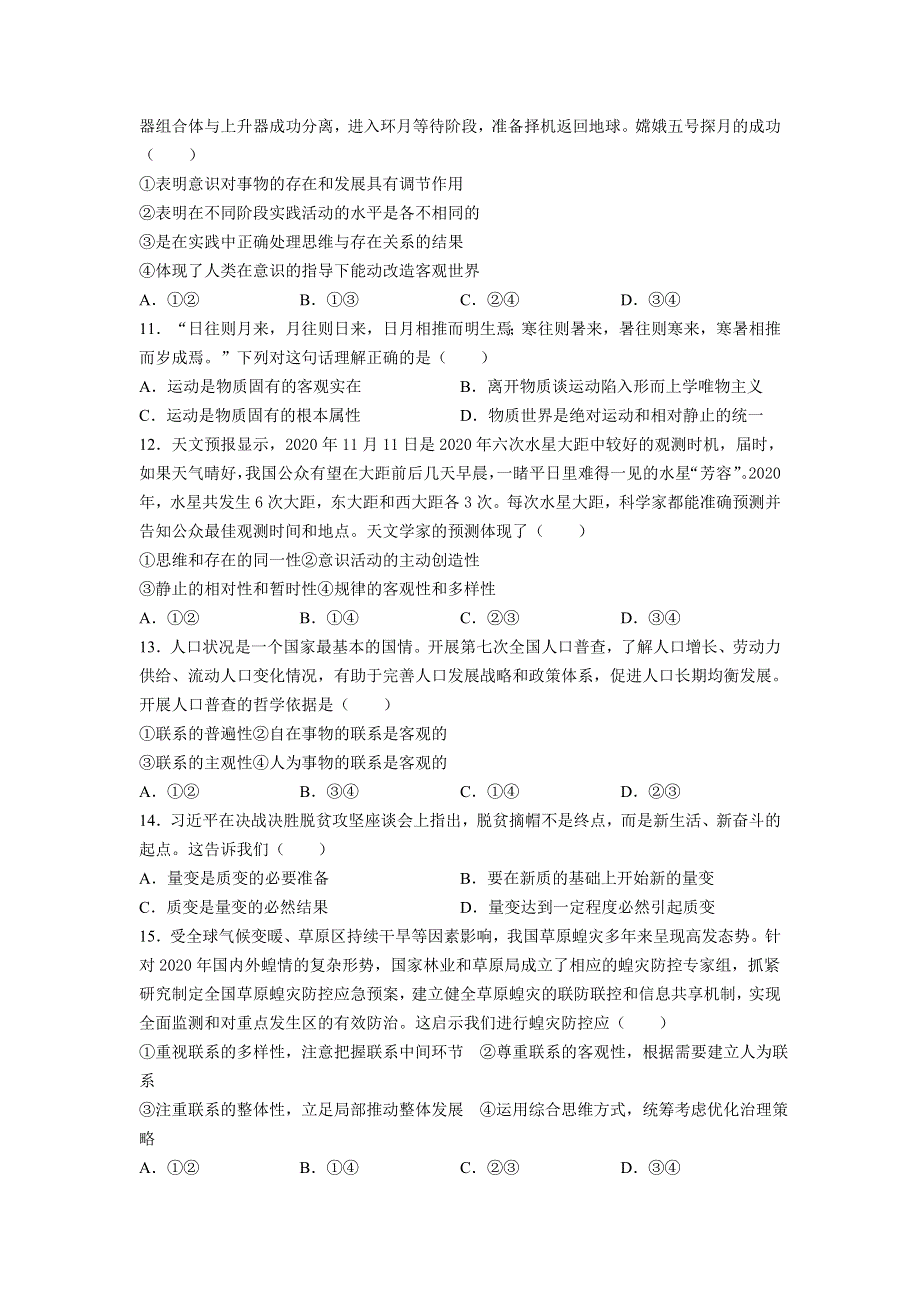 器组合体与上升器成功分离，进入环月等待阶段，准备择机返回地球。嫦娥五号探月的成功（　　）

①表明意识对事物的存在和发展具有调节作用

②表明在不同阶段实践活动的水平是各不相同的

③是在实践中正确处理思维与存在关系的结果

④体现了人类在意识的指导下能动改造客观世界

A．①②　　B．①③　　C．②④　　D．③④

11．“日往则月来，月往则日来，日月相推而明生焉；寒往则暑来，暑往则寒来，寒暑相推而岁成焉。”下列对这句话理解正确的是（　　）

A．运动是物质固有的客观实在　　B．离开物质谈运动陷入形而上学唯物主义

C．运动是物质固有的根本属性　　D．物质世界是绝对运动和相对静止的统一

12．天文预报显示，2020 年 11 月 11 日是 2020 年六次水星大距中较好的观测时机，届时，如果天气晴好，我国公众有望在大距前后几天早晨，一睹平日里难得一见的水星“芳容”。2020 年，水星共发生 6 次大距，东大距和西大距各 3 次。每次水星大距，科学家都能准确预测并告知公众最佳观测时间和地点。天文学家的预测体现了（　　）

①思维和存在的同一性②意识活动的主动创造性

③静止的相对性和暂时性④规律的客观性和多样性

A．①②　　B．①④　　C．②③　　D．③④

13．人口状况是一个国家最基本的国情。开展第七次全国人口普查，了解人口增长、劳动力供给、流动人口变化情况，有助于完善人口发展战略和政策体系，促进人口长期均衡发展。开展人口普查的哲学依据是（　　）

①联系的普遍性②自在事物的联系是客观的

③联系的主观性④人为事物的联系是客观的

A．①②　　B．③④　　C．①④　　D．②③

14．习近平在决战决胜脱贫攻坚座谈会上指出，脱贫摘帽不是终点，而是新生活、新奋斗的起点。这告诉我们（　　）

A．量变是质变的必要准备　　B．要在新质的基础上开始新的量变

C．质变是量变的必然结果　　D．量变达到一定程度必然引起质变

15．受全球气候变暖、草原区持续干旱等因素影响，我国草原蝗灾多年来呈现高发态势。针对 2020 年国内外蝗情的复杂形势，国家林业和草原局成立了相应的蝗灾防控专家组，抓紧研究制定全国草原蝗灾防控应急预案，建立健全草原蝗灾的联防联控和信息共享机制，实现全面监测和对重点发生区的有效防治。这启示我们进行蝗灾防控应（　　）

①重视联系的多样性，注意把握联系中间环节　②尊重联系的客观性，根据需要建立人为联系

③注重联系的整体性，立足局部推动整体发展　④运用综合思维方式，统筹考虑优化治理策略

A．①②　　B．①④　　C．②③　　D．③④